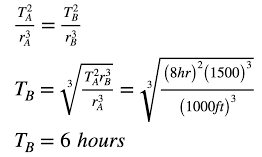 $\frac{T_A^2}{r_A^3} = \frac{T_B^2}{r_B^3}$

$T_B = \sqrt[3]{\frac{T_A^2 r_B^3}{r_A^3}} = \sqrt[3]{\frac{(8hr)^2(1500)^3}{(1000ft)^3}}$

$T_B = 6\ hours$